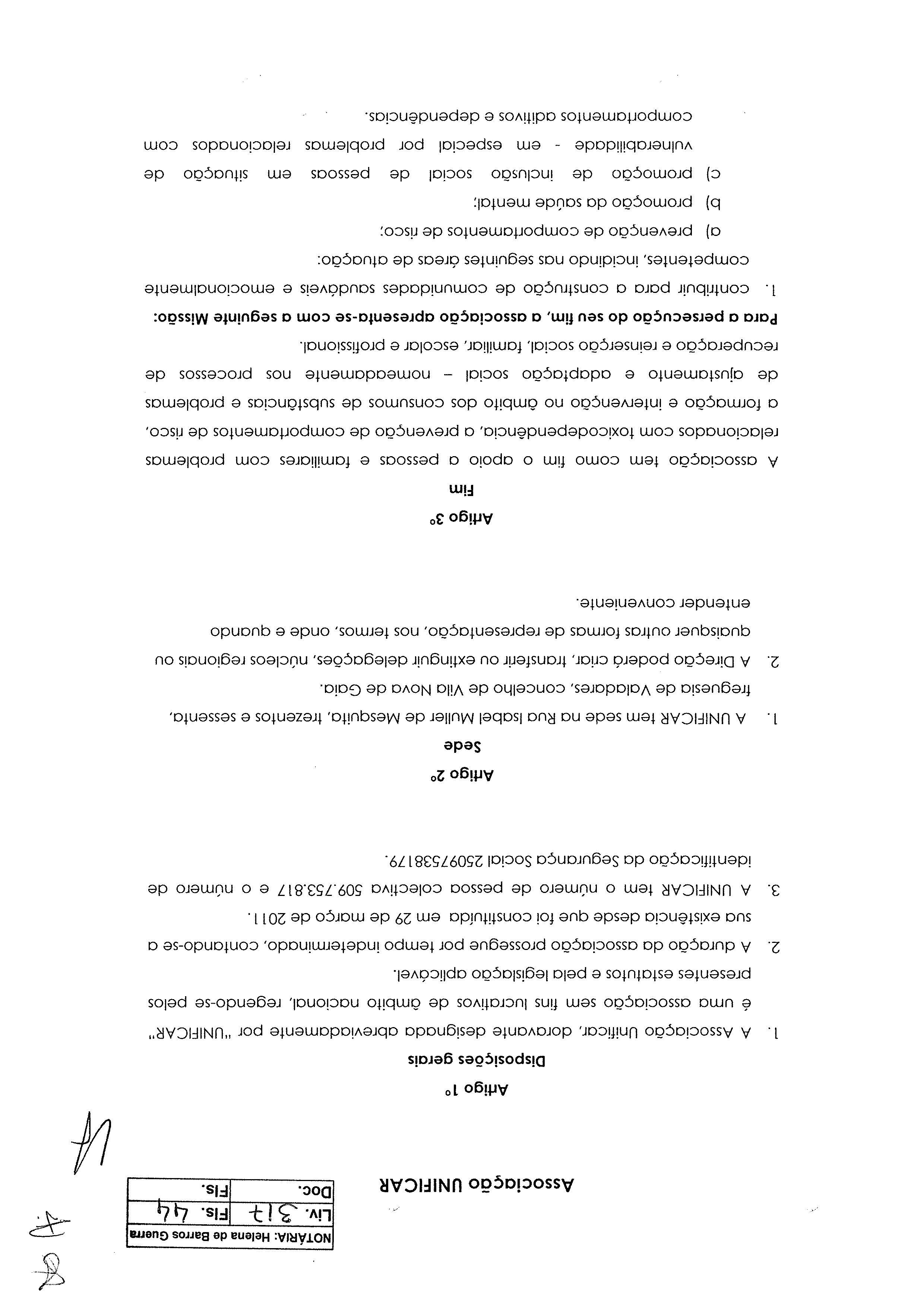 NOTÁRIA: Helena de Barros Guerra

| Liv. 317 | Fls. 44 |
|---|---|
| Doc. | Fls. |

Associação UNIFICAR

Artigo 1º
Disposições gerais

1. A Associação Unificar, doravante designada abreviadamente por "UNIFICAR" é uma associação sem fins lucrativos de âmbito nacional, regendo-se pelos presentes estatutos e pela legislação aplicável.
2. A duração da associação prossegue por tempo indeterminado, contando-se a sua existência desde que foi constituída em 29 de março de 2011.
3. A UNIFICAR tem o número de pessoa colectiva 509.753.817 e o número de identificação da Segurança Social 25097538179.

Artigo 2º
Sede

1. A UNIFICAR tem sede na Rua Isabel Muller de Mesquita, trezentos e sessenta, freguesia de Valadares, concelho de Vila Nova de Gaia.
2. A Direção poderá criar, transferir ou extinguir delegações, núcleos regionais ou quaisquer outras formas de representação, nos termos, onde e quando entender conveniente.

Artigo 3º
Fim

A associação tem como fim o apoio a pessoas e familiares com problemas relacionados com toxicodependência, a prevenção de comportamentos de risco, a formação e intervenção no âmbito dos consumos de substâncias e problemas de ajustamento e adaptação social – nomeadamente nos processos de recuperação e reinserção social, familiar, escolar e profissional.

Para a persecução do seu fim, a associação apresenta-se com a seguinte Missão:

1. contribuir para a construção de comunidades saudáveis e emocionalmente competentes, incidindo nas seguintes áreas de atuação:
a) prevenção de comportamentos de risco;
b) promoção da saúde mental;
c) promoção de inclusão social de pessoas em situação de vulnerabilidade - em especial por problemas relacionados com comportamentos aditivos e dependências.